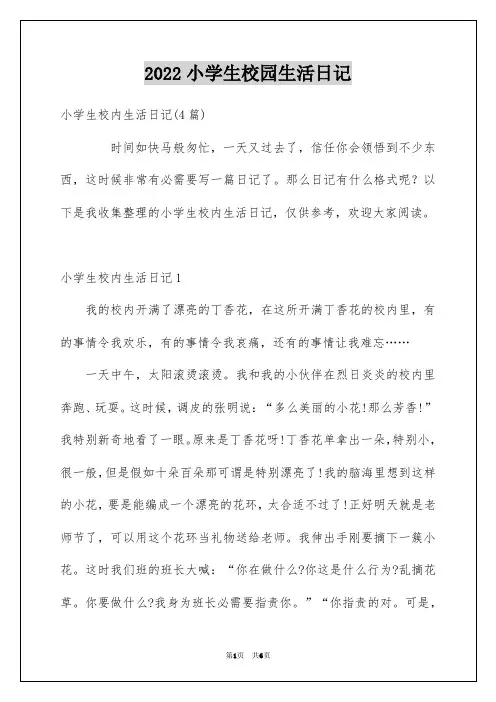 2022 小学生校园生活日记

小学生校内生活日记(4 篇)

时间如快马般匆忙，一天又过去了，信任你会领悟到不少东西，这时候非常有必需要写一篇日记了。那么日记有什么格式呢？以下是我收集整理的小学生校内生活日记，仅供参考，欢迎大家阅读。

小学生校内生活日记 1

我的校内开满了漂亮的丁香花，在这所开满丁香花的校内里，有的事情令我欢乐，有的事情令我哀痛，还有的事情让我难忘……

一天中午，太阳滚烫滚烫。我和我的小伙伴在烈日炎炎的校内里奔跑、玩耍。这时候，调皮的张明说：“多么美丽的小花!那么芳香!”我特别新奇地看了一眼。原来是丁香花呀!丁香花单拿出一朵，特别小，很一般，但是假如十朵百朵那可谓是特别漂亮了!我的脑海里想到这样的小花，要是能编成一个漂亮的花环，太合适不过了!正好明天就是老师节了，可以用这个花环当礼物送给老师。我伸出手刚要摘下一簇小花。这时我们班的班长大喊：“你在做什么?你这是什么行为?乱摘花草。你要做什么?我身为班长必需要指责你。”“你指责的对。可是，

第1页 共6页